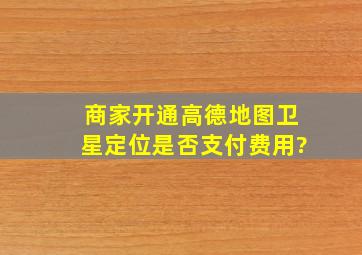 商家开通高德地图卫星定位是否支付费用?